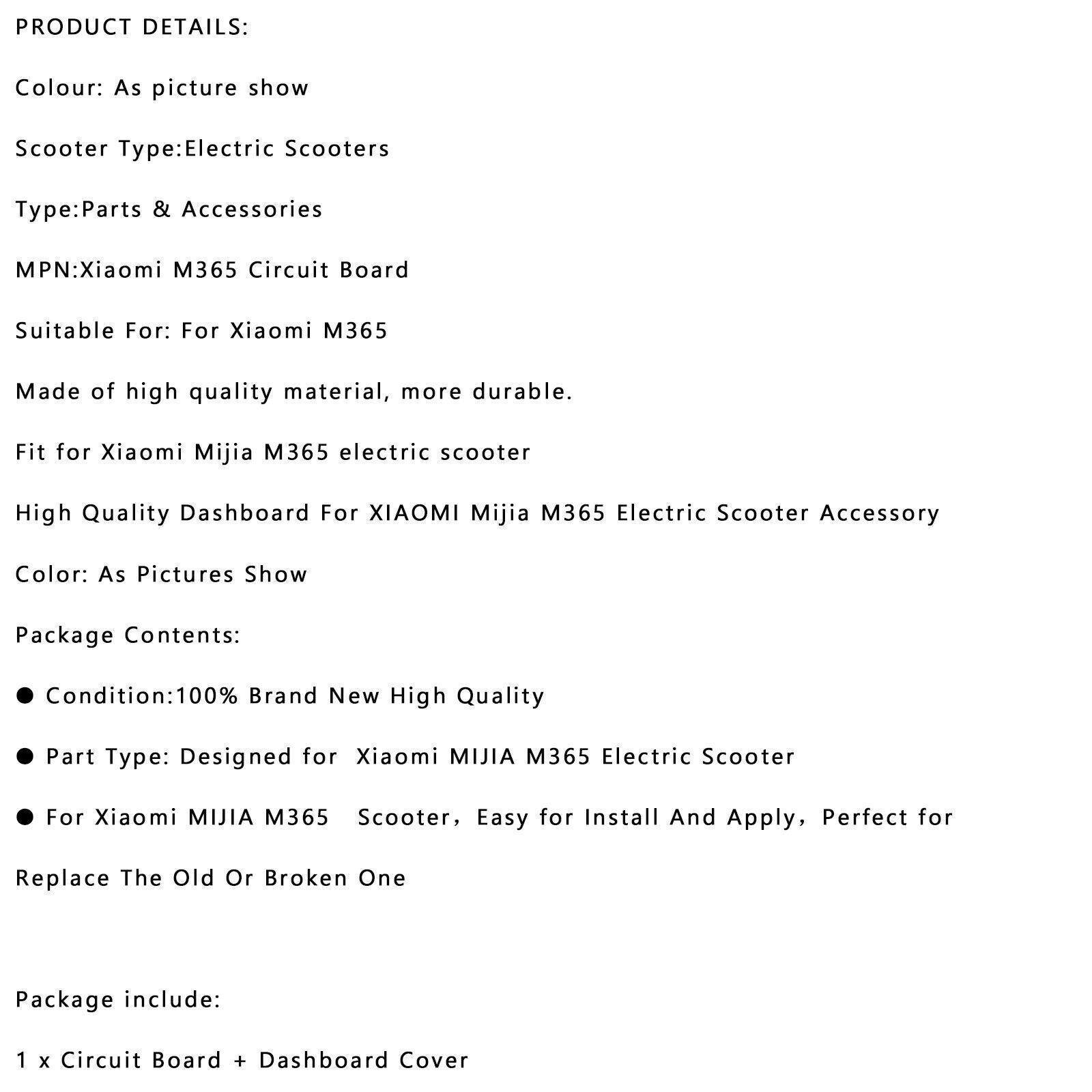 PRODUCT DETAILS:

Colour: As picture show

Scooter Type:Electric Scooters

Type:Parts & Accessories

MPN:Xiaomi M365 Circuit Board

Suitable For: For Xiaomi M365

Made of high quality material, more durable.

Fit for Xiaomi Mijia M365 electric scooter

High Quality Dashboard For XIAOMI Mijia M365 Electric Scooter Accessory

Color: As Pictures Show

Package Contents:

● Condition:100% Brand New High Quality

● Part Type: Designed for Xiaomi MIJIA M365 Electric Scooter

● For Xiaomi MIJIA M365 Scooter，Easy for Install And Apply，Perfect for

Replace The Old Or Broken One

Package include:

1 x Circuit Board + Dashboard Cover